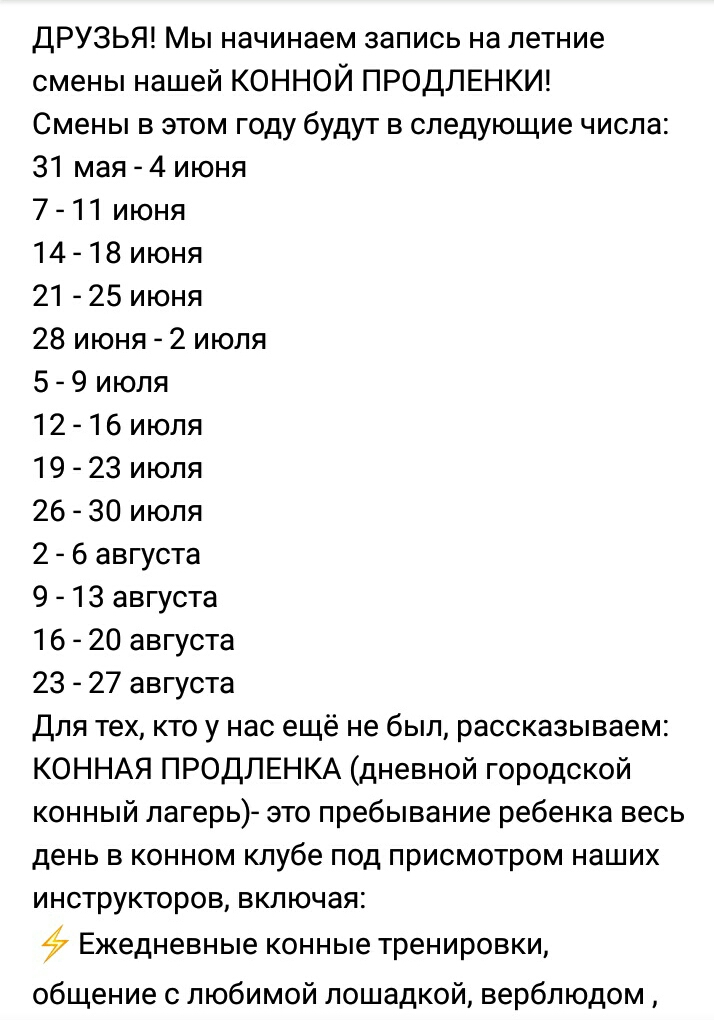 ДРУЗЬЯ! Мы начинаем запись на летние смены нашей КОННОЙ ПРОДЛЕНКИ!
Смены в этом году будут в следующие числа:
31 мая - 4 июня
7 - 11 июня
14 - 18 июня
21 - 25 июня
28 июня - 2 июля
5 - 9 июля
12 - 16 июля
19 - 23 июля
26 - 30 июля
2 - 6 августа
9 - 13 августа
16 - 20 августа
23 - 27 августа
Для тех, кто у нас ещё не был, рассказываем: КОННАЯ ПРОДЛЕНКА (дневной городской конный лагерь)- это пребывание ребенка весь день в конном клубе под присмотром наших инструкторов, включая:
⚡ Ежедневные конные тренировки, общение с любимой лошадкой, верблюдом ,